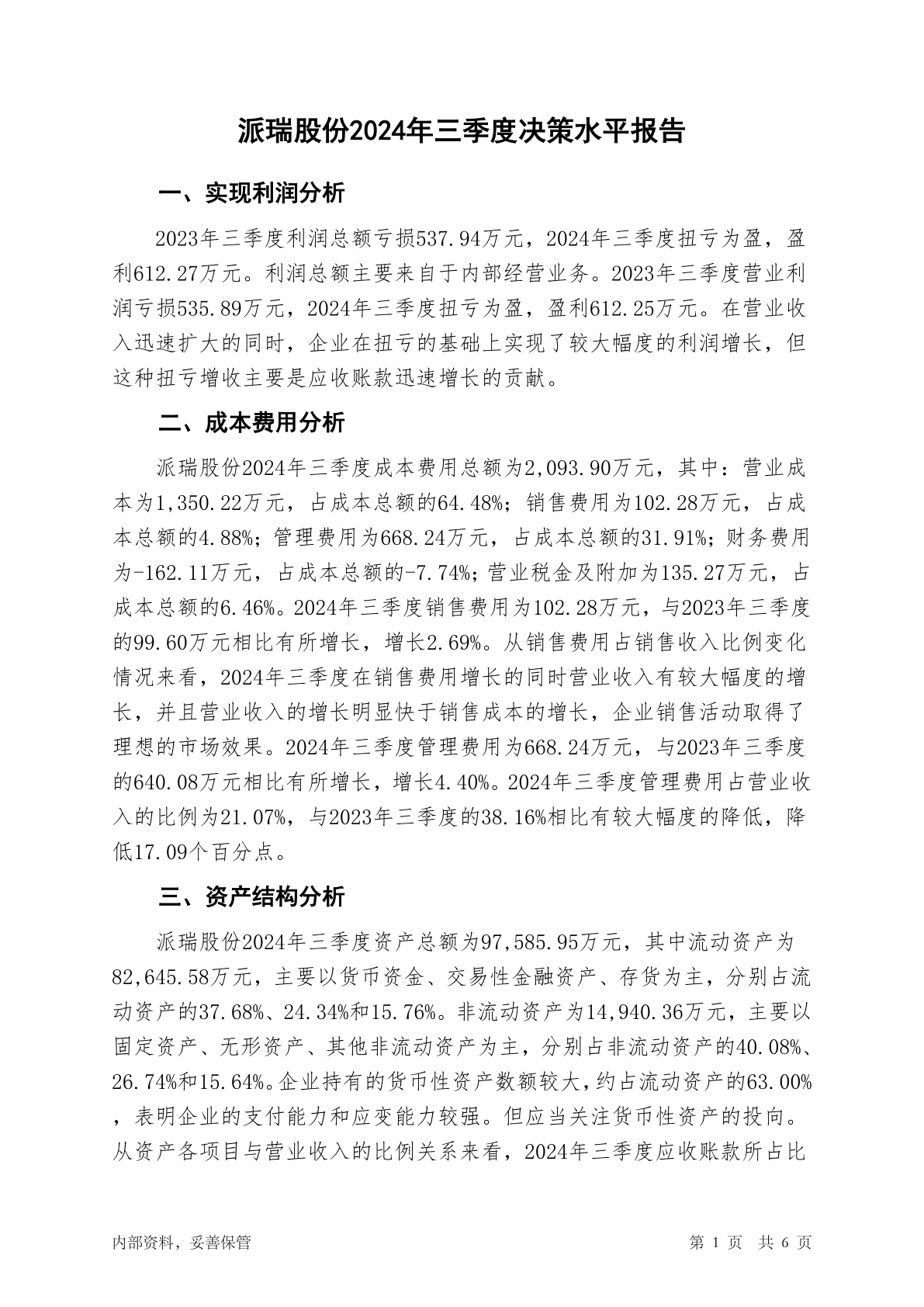 派瑞股份2024年三季度决策水平报告

一、实现利润分析

2023年三季度利润总额亏损537.94万元，2024年三季度扭亏为盈，盈利612.27万元。利润总额主要来自于内部经营业务。2023年三季度营业利润亏损535.89万元，2024年三季度扭亏为盈，盈利612.25万元。在营业收入迅速扩大的同时，企业在扭亏的基础上实现了较大幅度的利润增长，但这种扭亏增收主要是应收账款迅速增长的贡献。

二、成本费用分析

派瑞股份2024年三季度成本费用总额为2,093.90万元，其中：营业成本为1,350.22万元，占成本总额的64.48%；销售费用为102.28万元，占成本总额的4.88%；管理费用为668.24万元，占成本总额的31.91%；财务费用为-162.11万元，占成本总额的-7.74%；营业税金及附加为135.27万元，占成本总额的6.46%。2024年三季度销售费用为102.28万元，与2023年三季度的99.60万元相比有所增长，增长2.69%。从销售费用占销售收入比例变化情况来看，2024年三季度在销售费用增长的同时营业收入有较大幅度的增长，并且营业收入的增长明显快于销售成本的增长，企业销售活动取得了理想的市场效果。2024年三季度管理费用为668.24万元，与2023年三季度的640.08万元相比有所增长，增长4.40%。2024年三季度管理费用占营业收入的比例为21.07%，与2023年三季度的38.16%相比有较大幅度的降低，降低17.09个百分点。

三、资产结构分析

派瑞股份2024年三季度资产总额为97,585.95万元，其中流动资产为82,645.58万元，主要以货币资金、交易性金融资产、存货为主，分别占流动资产的37.68%、24.34%和15.76%。非流动资产为14,940.36万元，主要以固定资产、无形资产、其他非流动资产为主，分别占非流动资产的40.08%、26.74%和15.64%。企业持有的货币性资产数额较大，约占流动资产的63.00%，表明企业的支付能力和应变能力较强。但应当关注货币性资产的投向。从资产各项目与营业收入的比例关系来看，2024年三季度应收账款所占比

内部资料，妥善保管

第 1 页　共 6 页